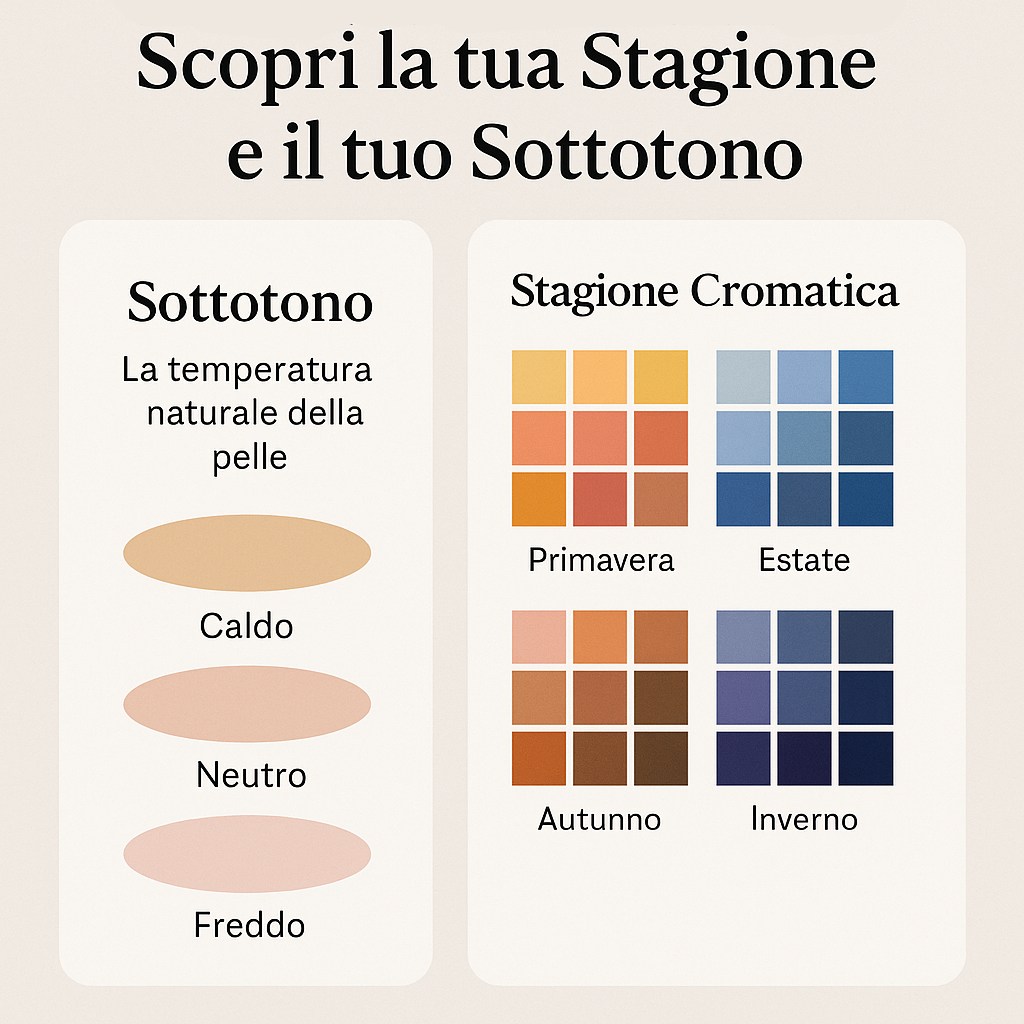 Scopri la tua Stagione e il tuo Sottotono

Sottotono

La temperatura naturale della pelle

Caldo

Neutro

Freddo

Stagione Cromatica

Primavera

Estate

Autunno

Inverno